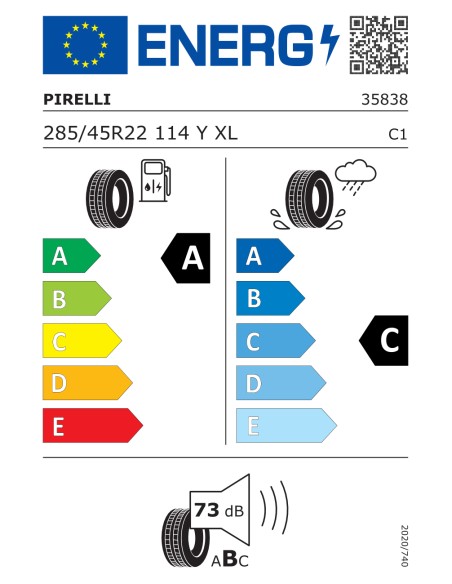 ENERG

PIRELLI

35838

285/45R22 114 Y XL

C1

A

B

C

D

E

A

A

B

C

D

E

C

73 dB

ABC

2020/740